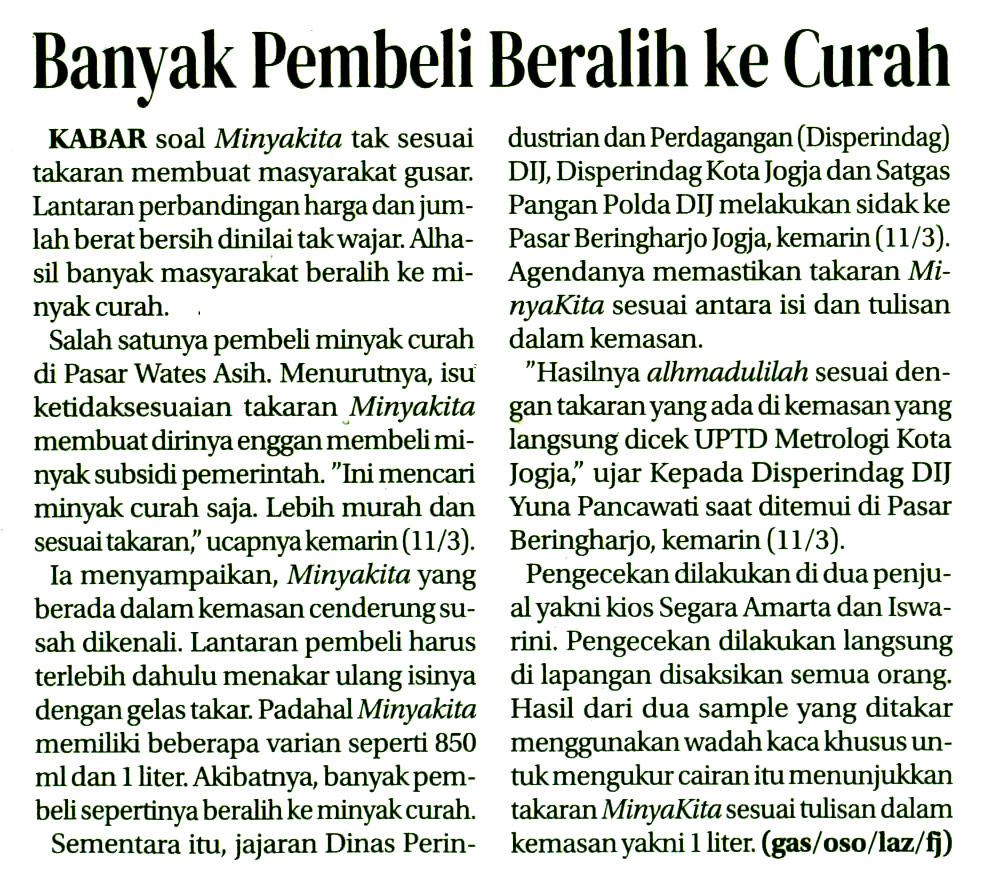 Banyak Pembeli Beralih ke Curah

KABAR soal Minyakita tak sesuai takaran membuat masyarakat gusar. Lantaran perbandingan harga dan jumlah berat bersih dinilai tak wajar. Alhasil banyak masyarakat beralih ke minyak curah.

Salah satunya pembeli minyak curah di Pasar Wates Asih. Menurutnya, isu ketidaksesuaian takaran Minyakita membuat dirinya enggan membeli minyak subsidi pemerintah. "Ini mencari minyak curah saja. Lebih murah dan sesuai takaran," ucapnya kemarin (11/3).

Ia menyampaikan, Minyakita yang berada dalam kemasan cenderung susah dikenali. Lantaran pembeli harus terlebih dahulu menakar ulang isinya dengan gelas takar. Padahal Minyakita memiliki beberapa varian seperti 850 ml dan 1 liter. Akibatnya, banyak pembeli sepertinya beralih ke minyak curah.

Sementara itu, jajaran Dinas Perindustrian dan Perdagangan (Disperindag) DIJ, Disperindag Kota Jogja dan Satgas Pangan Polda DIJ melakukan sidak ke Pasar Beringharjo Jogja, kemarin (11/3). Agendanya memastikan takaran MinyaKita sesuai antara isi dan tulisan dalam kemasan.

"Hasilnya alhmadulilah sesuai dengan takaran yang ada di kemasan yang langsung dicek UPTD Metrologi Kota Jogja," ujar Kepada Disperindag DIJ Yuna Pancawati saat ditemui di Pasar Beringharjo, kemarin (11/3).

Pengecekan dilakukan di dua penjual yakni kios Segara Amarta dan Iswarini. Pengecekan dilakukan langsung di lapangan disaksikan semua orang. Hasil dari dua sample yang ditakar menggunakan wadah kaca khusus untuk mengukur cairan itu menunjukkan takaran MinyaKita sesuai tulisan dalam kemasan yakni 1 liter. (gas/oso/laz/fj)